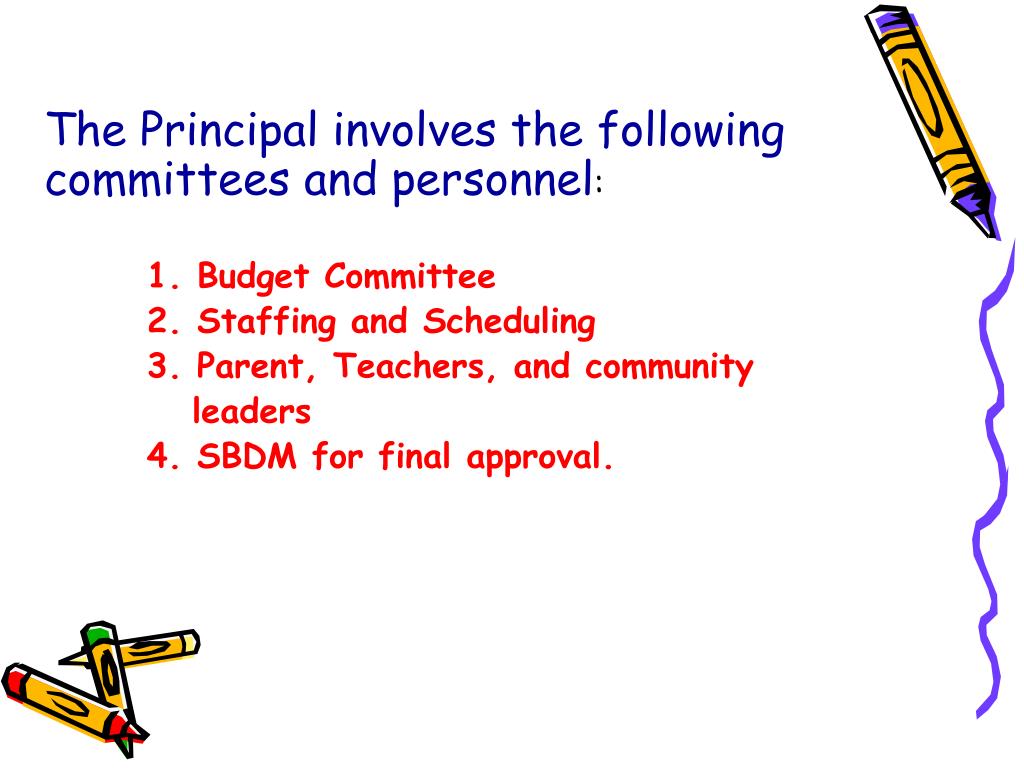 The Principal involves the following committees and personnel:

1. Budget Committee
2. Staffing and Scheduling
3. Parent, Teachers, and community leaders
4. SBDM for final approval.